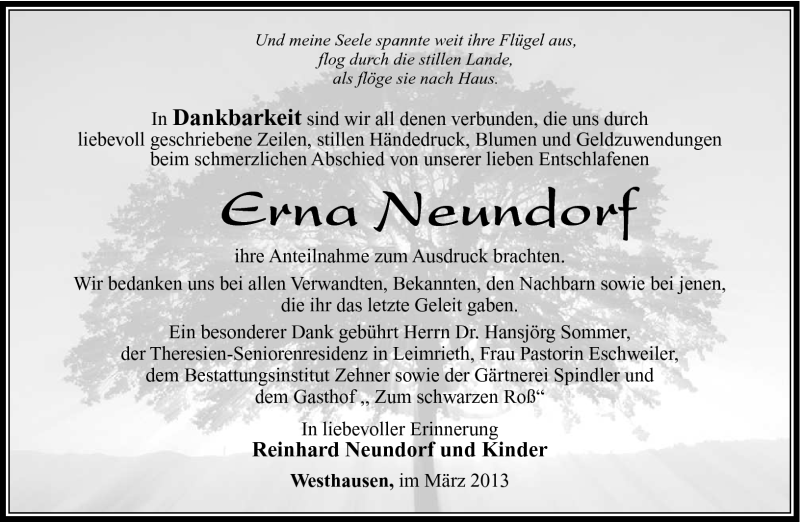 Und meine Seele spannte weit ihre Flügel aus,
flog durch die stillen Lande,
als flöge sie nach Haus.

In Dankbarkeit sind wir all denen verbunden, die uns durch liebevoll geschriebene Zeilen, stillen Händedruck, Blumen und Geldzuwendungen beim schmerzlichen Abschied von unserer lieben Entschlafenen

Erna Neundorf

ihre Anteilnahme zum Ausdruck brachten.

Wir bedanken uns bei allen Verwandten, Bekannten, den Nachbarn sowie bei jenen, die ihr das letzte Geleit gaben.

Ein besonderer Dank gebührt Herrn Dr. Hansjörg Sommer, der Theresien-Seniorenresidenz in Leimrieth, Frau Pastorin Eschweiler, dem Bestattungsinstitut Zehner sowie der Gärtnerei Spindler und dem Gasthof „ Zum schwarzen Roß“

In liebevoller Erinnerung
Reinhard Neundorf und Kinder

Westhausen, im März 2013